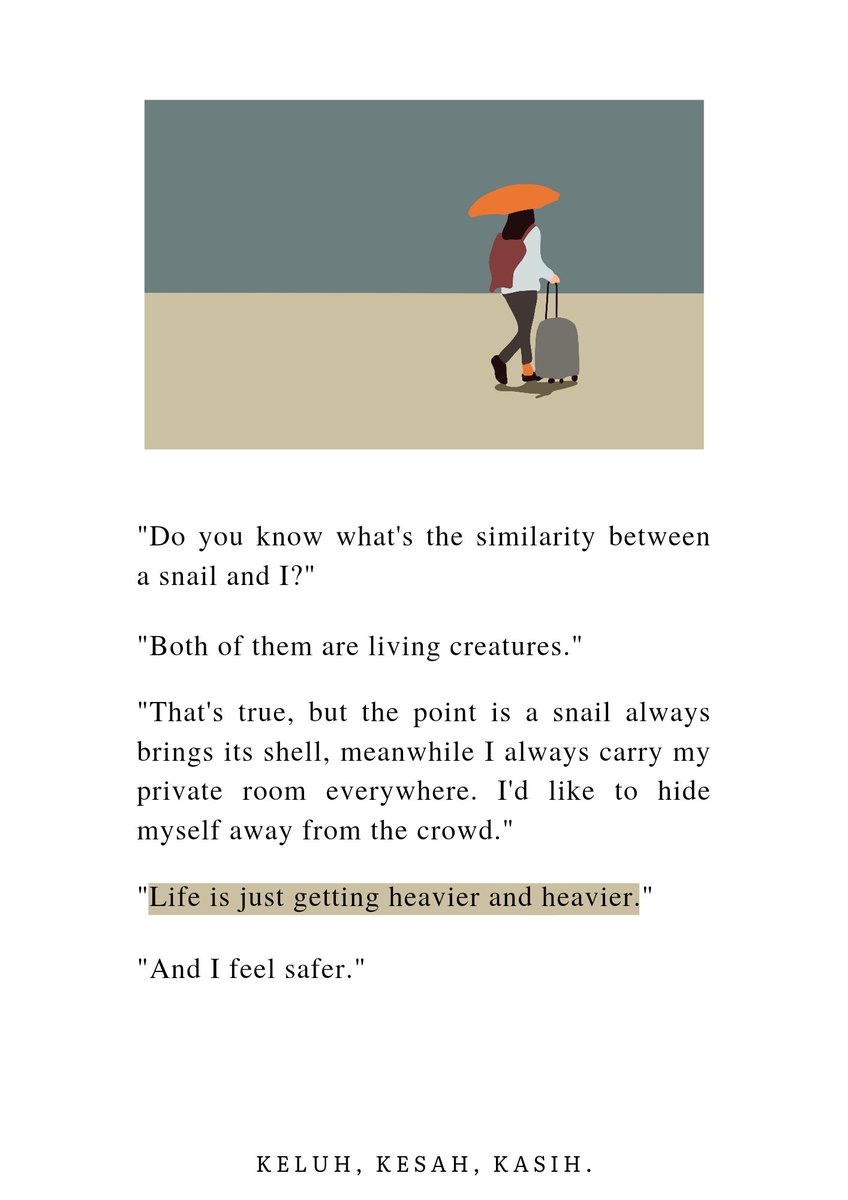 "Do you know what's the similarity between a snail and I?"

"Both of them are living creatures."

"That's true, but the point is a snail always brings its shell, meanwhile I always carry my private room everywhere. I'd like to hide myself away from the crowd."

"Life is just getting heavier and heavier."

"And I feel safer."

KELUH, KESAH, KASIH.